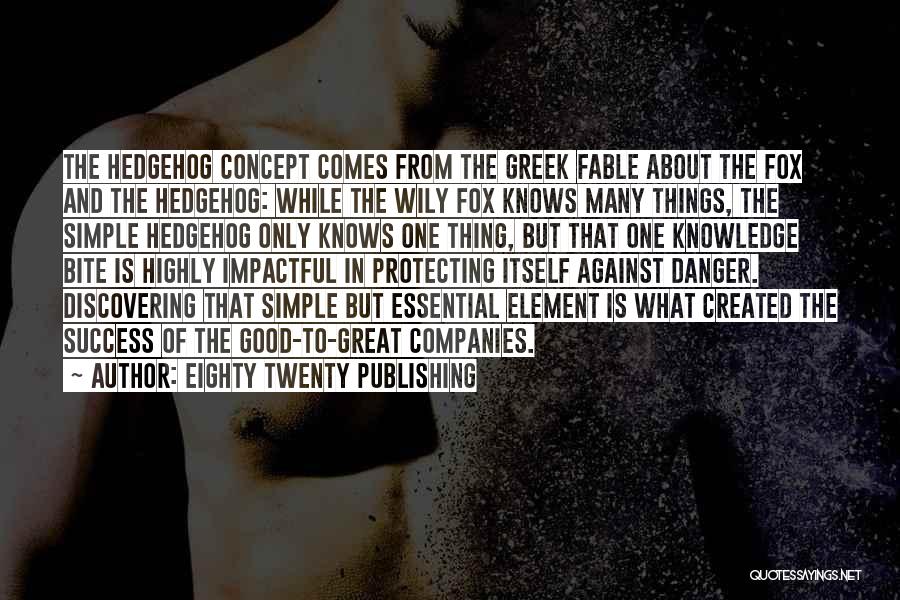 THE HEDGEHOG CONCEPT COMES FROM THE GREEK FABLE ABOUT THE FOX AND THE HEDGEHOG: WHILE THE WILY FOX KNOWS MANY THINGS, THE SIMPLE HEDGEHOG ONLY KNOWS ONE THING, BUT THAT ONE KNOWLEDGE BITE IS HIGHLY IMPACTFUL IN PROTECTING ITSELF AGAINST DANGER. DISCOVERING THAT SIMPLE BUT ESSENTIAL ELEMENT IS WHAT CREATED THE SUCCESS OF THE GOOD-TO-GREAT COMPANIES.
~ AUTHOR: EIGHTY TWENTY PUBLISHING

QUOTESSAYINGS.NET